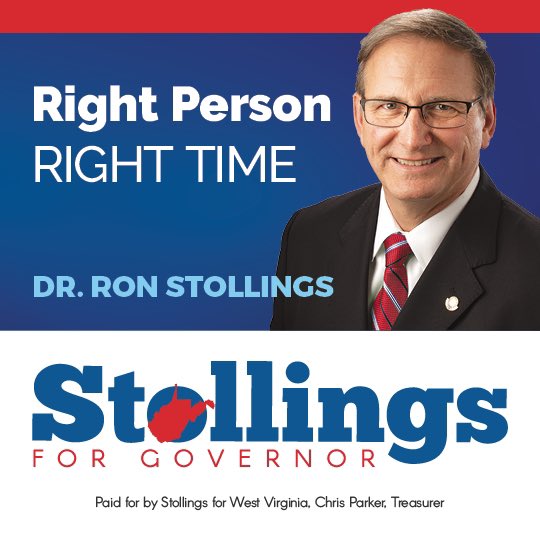 Right Person
RIGHT TIME

DR. RON STOLLINGS

Stollings
FOR GOVERNOR

Paid for by Stollings for West Virginia, Chris Parker, Treasurer